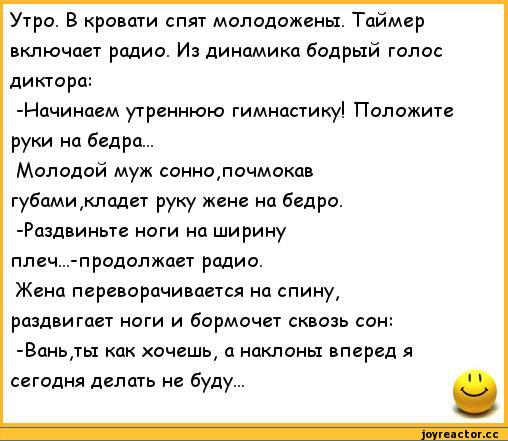 Утро. В кровати спят молодожены. Таймер включает радио. Из динамика бодрый голос диктора:
-Начинаем утреннюю гимнастику! Положите руки на бедра...
Молодой муж сонно,почмокав губами,кладет руку жене на бедро.
-Раздвиньте ноги на ширину плеч...-продолжает радио.
Жена переворачивается на спину, раздвигает ноги и бормочет сквозь сон:
-Вань,ты как хочешь, а наклоны вперед я сегодня делать не буду...

joyreactor.cc